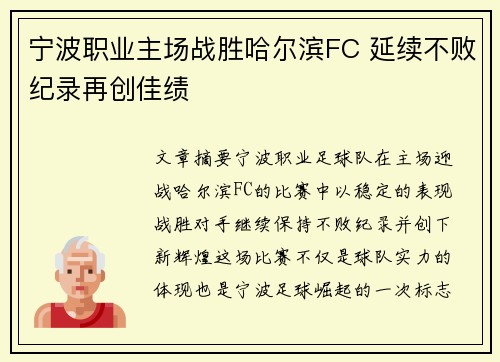 宁波职业主场战胜哈尔滨FC 延续不败纪录再创佳绩

文章摘要宁波职业足球队在主场迎战哈尔滨FC的比赛中以稳定的表现战胜对手继续保持不败纪录并创下新辉煌这场比赛不仅是球队实力的体现也是宁波足球崛起的一次标志